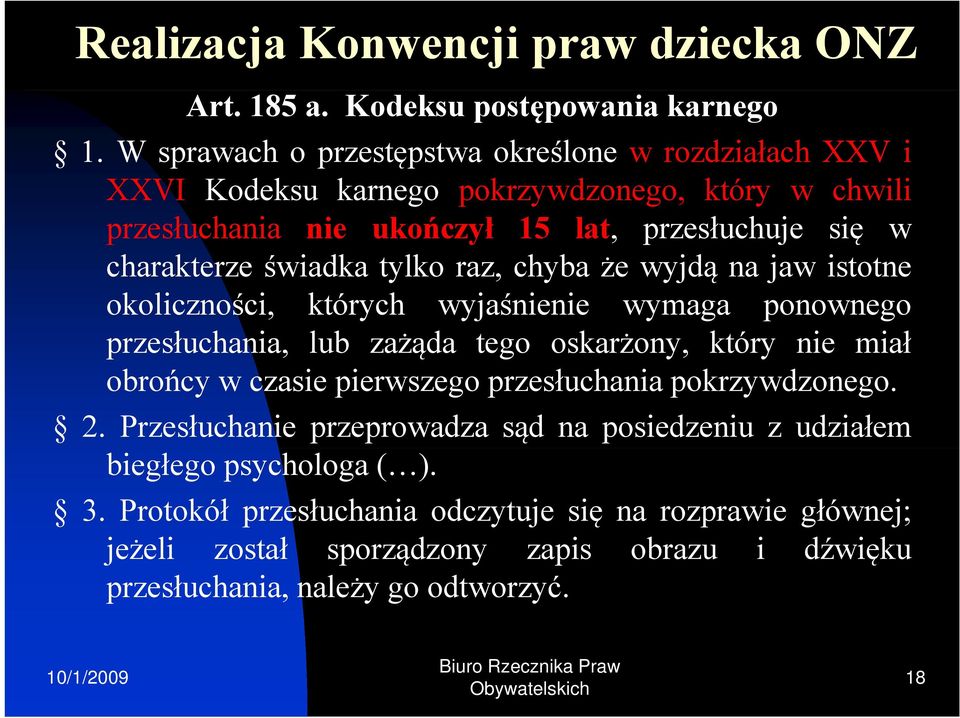 Realizacja Konwencji praw dziecka ONZ

Art. 185 a. Kodeksu postępowania karnego

§ 1. W sprawach o przestępstwa określone w rozdziałach XXV i XXVI Kodeksu karnego pokrzywdzonego, który w chwili przesłuchania nie ukończył 15 lat, przesłuchuje się w charakterze świadka tylko raz, chyba że wyjdą na jaw istotne okoliczności, których wyjaśnienie wymaga ponownego przesłuchania, lub zażąda tego oskarżony, który nie miał obrońcy w czasie pierwszego przesłuchania pokrzywdzonego.

§ 2. Przesłuchanie przeprowadza sąd na posiedzeniu z udziałem biegłego psychologa (…).

§ 3. Protokół przesłuchania odczytuje się na rozprawie głównej; jeżeli został sporządzony zapis obrazu i dźwięku przesłuchania, należy go odtworzyć.

10/1/2009

Biuro Rzecznika Praw Obywatelskich

18